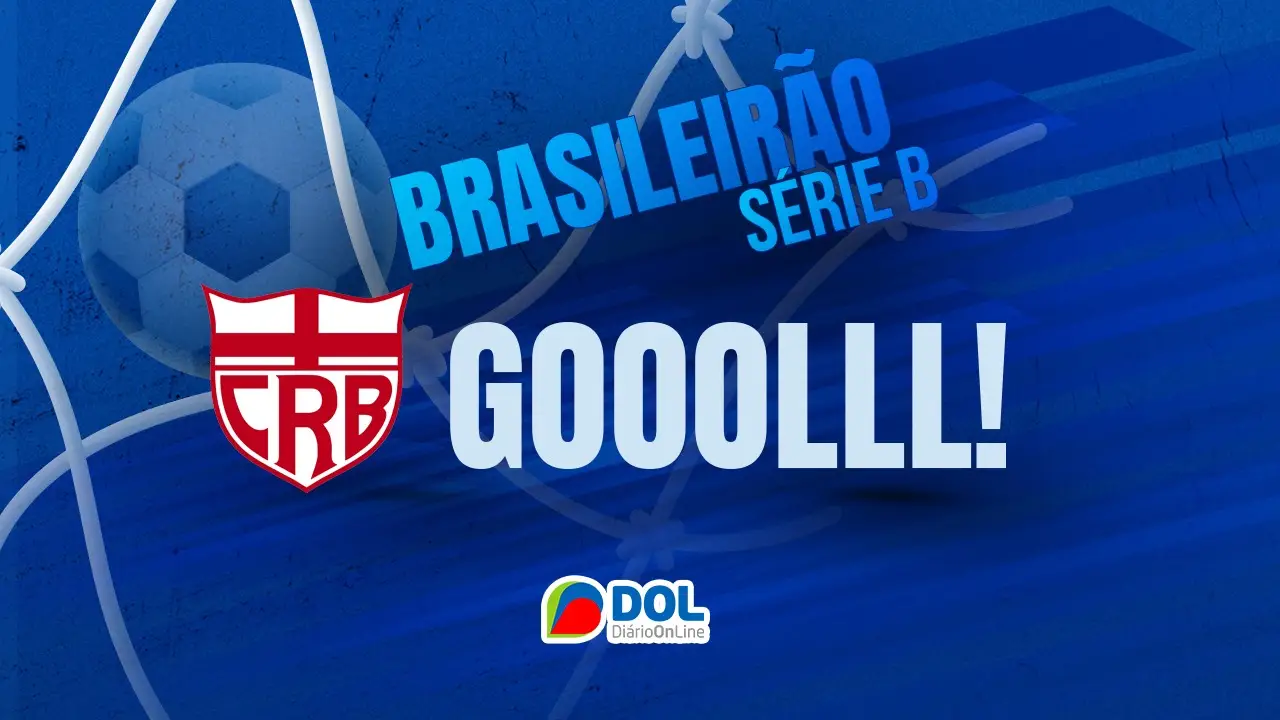 BRASILEIRÃO
SÉRIE B

CRB

GOOOLLL!

DOL
DiárioOnLine